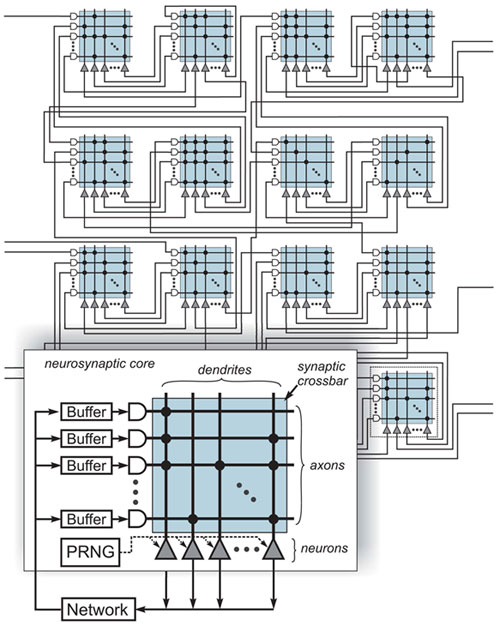 neurosynaptic core

dendrites

synaptic crossbar

Buffer

Buffer

Buffer

Buffer

axons

PRNG

neurons

Network